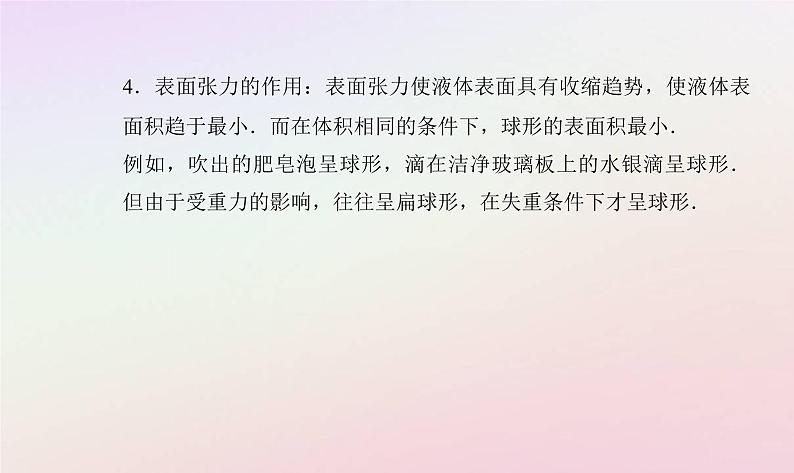 4．表面张力的作用：表面张力使液体表面具有收缩趋势，使液体表面积趋于最小．而在体积相同的条件下，球形的表面积最小．
例如，吹出的肥皂泡呈球形，滴在洁净玻璃板上的水银滴呈球形．
但由于受重力的影响，往往呈扁球形，在失重条件下才呈球形．